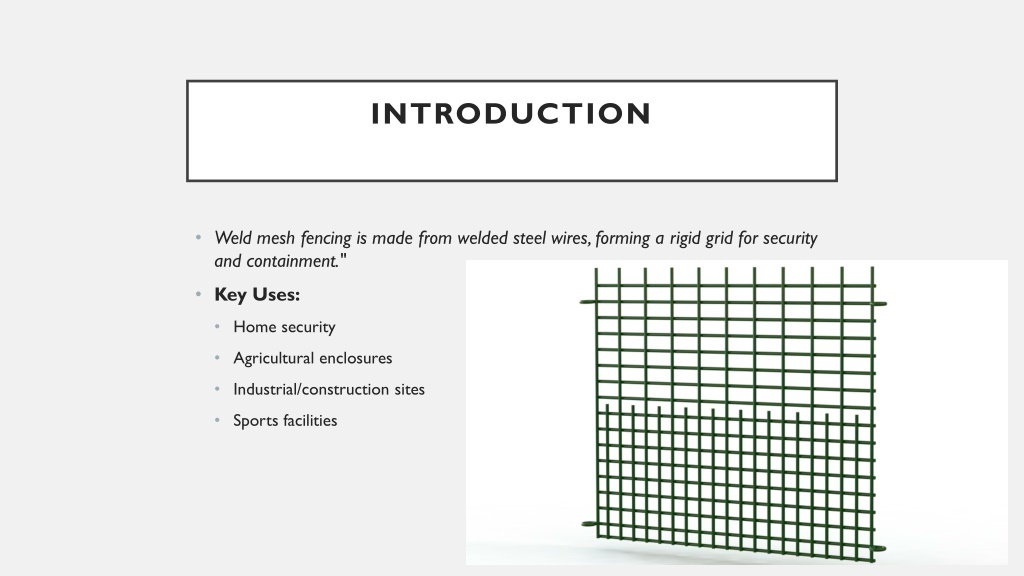 INTRODUCTION

• Weld mesh fencing is made from welded steel wires, forming a rigid grid for security and containment."

• Key Uses:

• Home security

• Agricultural enclosures

• Industrial/construction sites

• Sports facilities